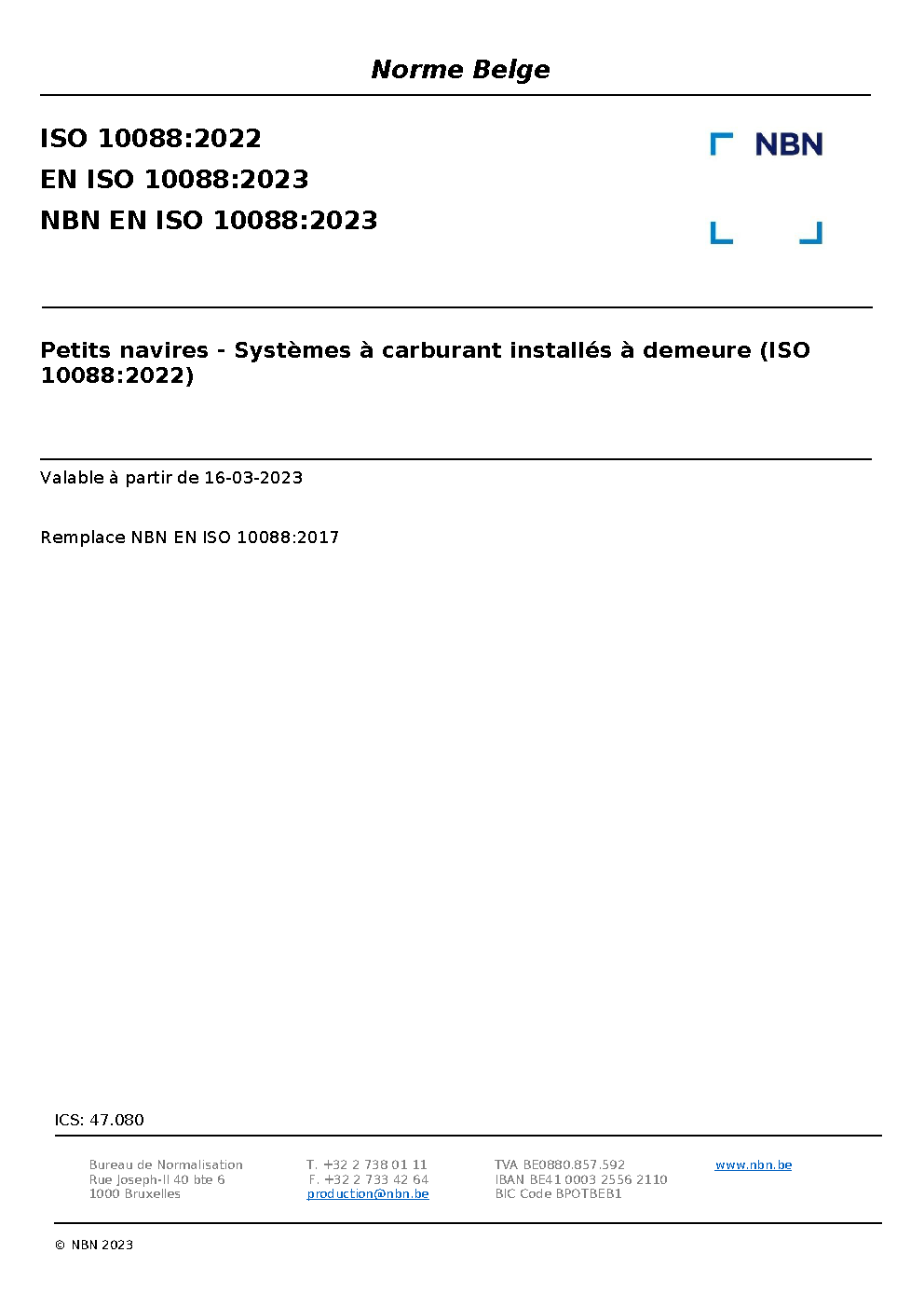 Norme Belge

ISO 10088:2022
EN ISO 10088:2023
NBN EN ISO 10088:2023

NBN

Petits navires - Systèmes à carburant installés à demeure (ISO 10088:2022)

Valable à partir de 16-03-2023

Remplace NBN EN ISO 10088:2017

ICS: 47.080

Bureau de Normalisation
Rue Joseph-II 40 bte 6
1000 Bruxelles

T. +32 2 738 01 11
F. +32 2 733 42 64
production@nbn.be

TVA BE0880.857.592
IBAN BE41 0003 2556 2110
BIC Code BPOTBEB1

www.nbn.be

© NBN 2023